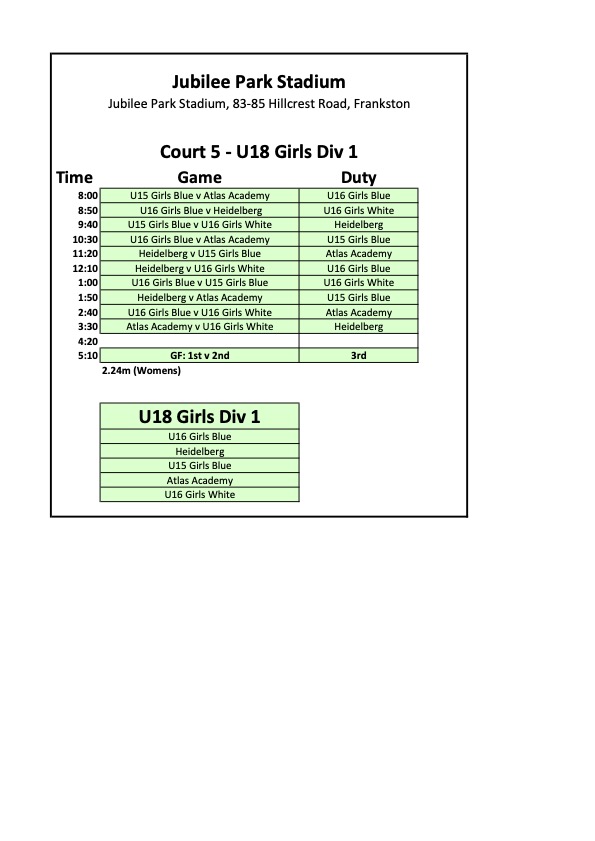 Jubilee Park Stadium

Jubilee Park Stadium, 83-85 Hillcrest Road, Frankston

Court 5 - U18 Girls Div 1

| Time | Game | Duty |
|---|---|---|
| 8:00 | U15 Girls Blue v Atlas Academy | U16 Girls Blue |
| 8:50 | U16 Girls Blue v Heidelberg | U16 Girls White |
| 9:40 | U15 Girls Blue v U16 Girls White | Heidelberg |
| 10:30 | U16 Girls Blue v Atlas Academy | U15 Girls Blue |
| 11:20 | Heidelberg v U15 Girls Blue | Atlas Academy |
| 12:10 | Heidelberg v U16 Girls White | U16 Girls Blue |
| 1:00 | U16 Girls Blue v U15 Girls Blue | U16 Girls White |
| 1:50 | Heidelberg v Atlas Academy | U15 Girls Blue |
| 2:40 | U16 Girls Blue v U16 Girls White | Atlas Academy |
| 3:30 | Atlas Academy v U16 Girls White | Heidelberg |
| 4:20 | | |
| 5:10 | GF: 1st v 2nd | 3rd |

2.24m (Womens)

| U18 Girls Div 1 |
|---|
| U16 Girls Blue |
| Heidelberg |
| U15 Girls Blue |
| Atlas Academy |
| U16 Girls White |